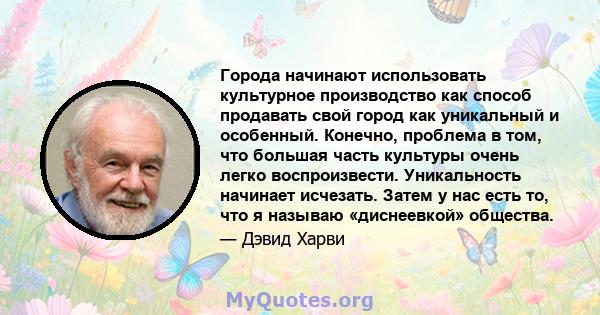 Города начинают использовать культурное производство как способ продавать свой город как уникальный и особенный. Конечно, проблема в том, что большая часть культуры очень легко воспроизвести. Уникальность начинает исчезать. Затем у нас есть то, что я называю «диснеевкой» общества.

— Дэвид Харви

MyQuotes.org